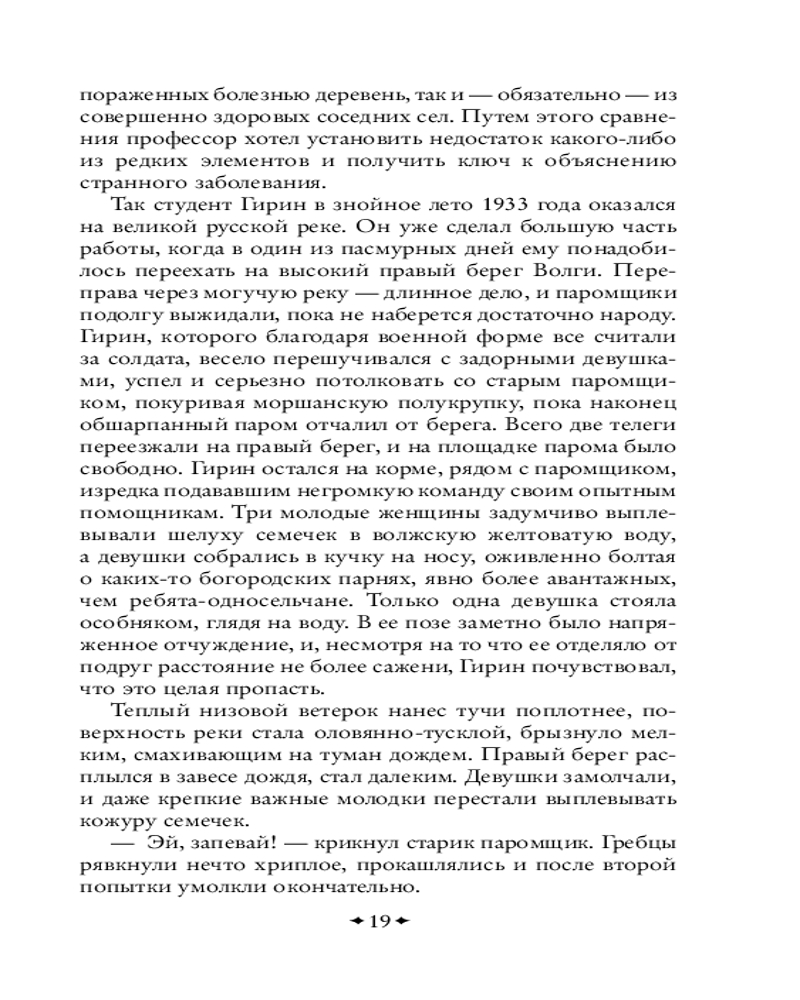 пораженных болезнью деревень, так и — обязательно — из совершенно здоровых соседних сел. Путем этого сравнения профессор хотел установить недостаток какого-либо из редких элементов и получить ключ к объяснению странного заболевания.

Так студент Гирин в знойное лето 1933 года оказался на великой русской реке. Он уже сделал большую часть работы, когда в один из пасмурных дней ему понадобилось переехать на высокий правый берег Волги. Переправа через могучую реку — длинное дело, и паромщики подолгу выжидали, пока не наберется достаточно народу. Гирин, которого благодаря военной форме все считали за солдата, весело перешучивался с задорными девушками, успел и серьезно потолковать со старым паромщиком, покуривая моршанскую полукрупку, пока наконец обшарпанный паром отчалил от берега. Всего две телеги переезжали на правый берег, и на площадке парома было свободно. Гирин остался на корме, рядом с паромщиком, изредка подававшим негромкую команду своим опытным помощникам. Три молодые женщины задумчиво выплевывали шелуху семечек в волжскую желтоватую воду, а девушки собрались в кучку на носу, оживленно болтая о каких-то богородских парнях, явно более авантажных, чем ребята-односельчане. Только одна девушка стояла особняком, глядя на воду. В ее позе заметно было напряженное отчуждение, и, несмотря на то что ее отделяло от подруг расстояние не более сажени, Гирин почувствовал, что это целая пропасть.

Теплый низовой ветерок нанес тучи поплотнее, поверхность реки стала оловянно-тусклой, брызнуло мелким, смахивающим на туман дождем. Правый берег расплылся в завесе дождя, стал далеким. Девушки замолчали, и даже крепкие важные молодки перестали выплевывать кожуру семечек.

— Эй, запевай! — крикнул старик паромщик. Гребцы рявкнули нечто хриплое, прокашлялись и после второй попытки умолкли окончательно.

19